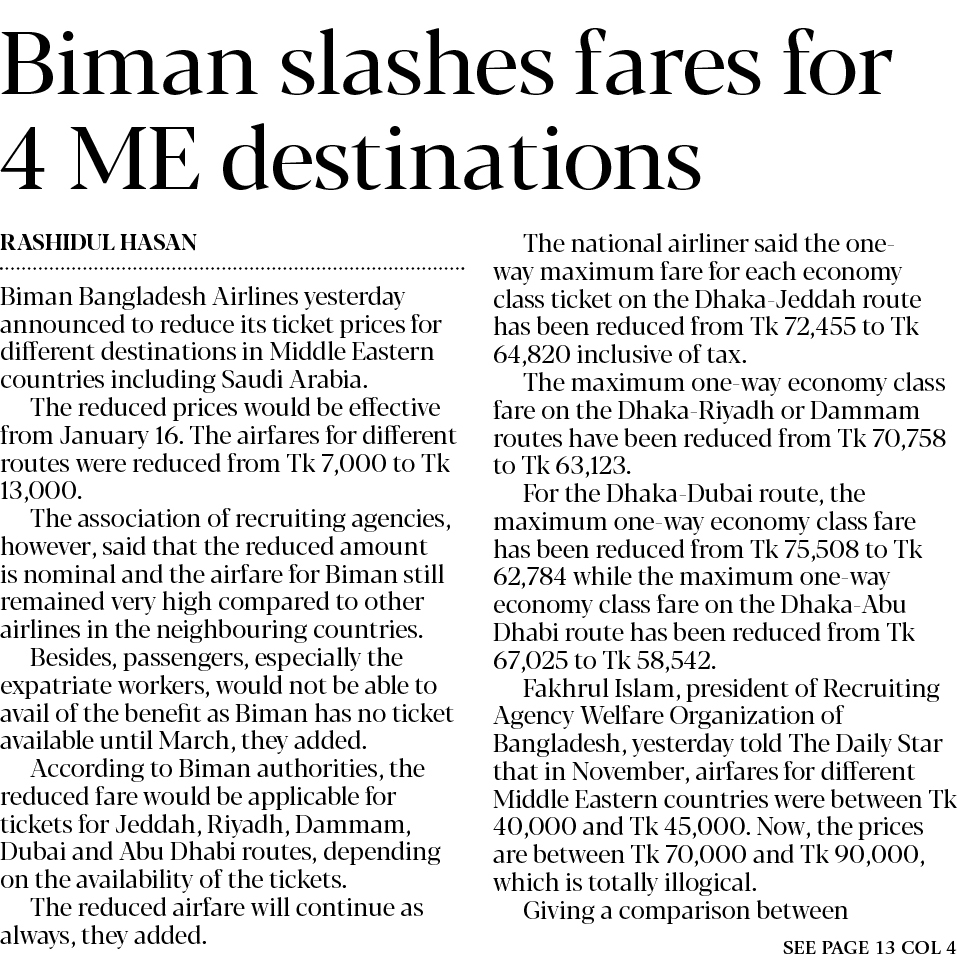 Biman slashes fares for 4 ME destinations

RASHIDUL HASAN

Biman Bangladesh Airlines yesterday announced to reduce its ticket prices for different destinations in Middle Eastern countries including Saudi Arabia.

The reduced prices would be effective from January 16. The airfares for different routes were reduced from Tk 7,000 to Tk 13,000.

The association of recruiting agencies, however, said that the reduced amount is nominal and the airfare for Biman still remained very high compared to other airlines in the neighbouring countries.

Besides, passengers, especially the expatriate workers, would not be able to avail of the benefit as Biman has no ticket available until March, they added.

According to Biman authorities, the reduced fare would be applicable for tickets for Jeddah, Riyadh, Dammam, Dubai and Abu Dhabi routes, depending on the availability of the tickets.

The reduced airfare will continue as always, they added.

The national airliner said the one-way maximum fare for each economy class ticket on the Dhaka-Jeddah route has been reduced from Tk 72,455 to Tk 64,820 inclusive of tax.

The maximum one-way economy class fare on the Dhaka-Riyadh or Dammam routes have been reduced from Tk 70,758 to Tk 63,123.

For the Dhaka-Dubai route, the maximum one-way economy class fare has been reduced from Tk 75,508 to Tk 62,784 while the maximum one-way economy class fare on the Dhaka-Abu Dhabi route has been reduced from Tk 67,025 to Tk 58,542.

Fakhrul Islam, president of Recruiting Agency Welfare Organization of Bangladesh, yesterday told The Daily Star that in November, airfares for different Middle Eastern countries were between Tk 40,000 and Tk 45,000. Now, the prices are between Tk 70,000 and Tk 90,000, which is totally illogical.

Giving a comparison between

SEE PAGE 13 COL 4